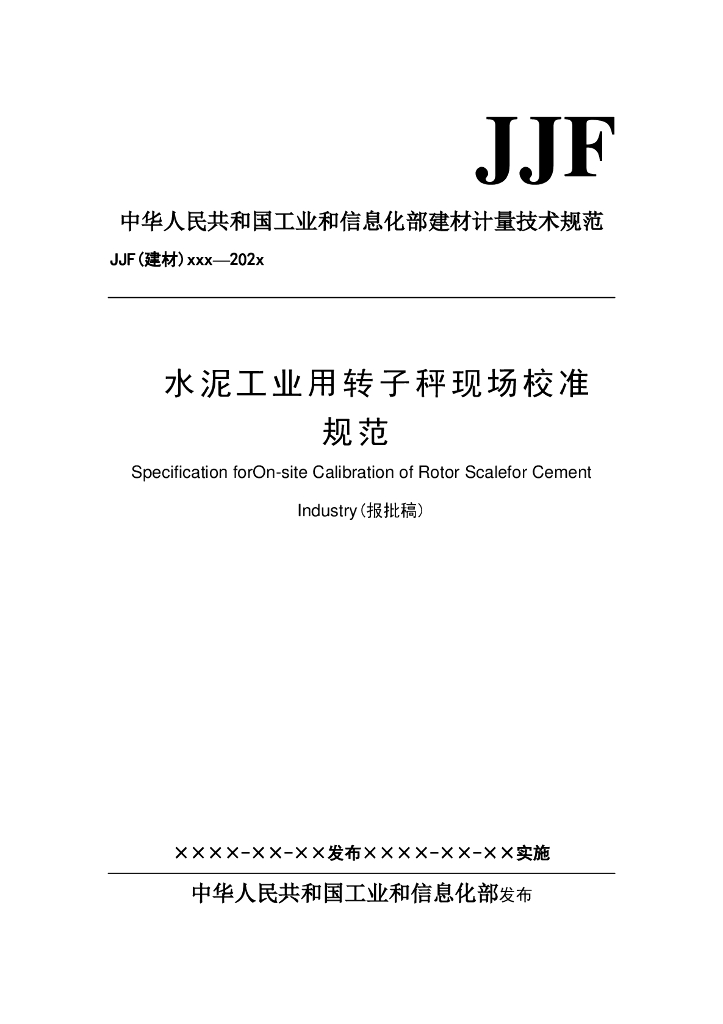 JJF

中华人民共和国工业和信息化部建材计量技术规范

JJF(建材)xxx—202x

水泥工业用转子秤现场校准规范

Specification forOn-site Calibration of Rotor Scalefor Cement Industry(报批稿)

××××-××-××发布××××-××-××实施

中华人民共和国工业和信息化部发布